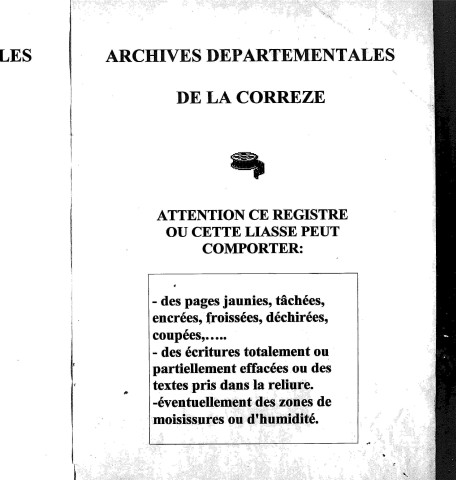 LES

ARCHIVES DEPARTEMENTALES

DE LA CORREZE

ATTENTION CE REGISTRE OU CETTE LIASSE PEUT COMPORTER:

- des pages jaunies, tâchées, encrées, froissées, déchirées, coupées,…..
- des écritures totalement ou partiellement effacées ou des textes pris dans la reliure.
-éventuellement des zones de moisissures ou d'humidité.